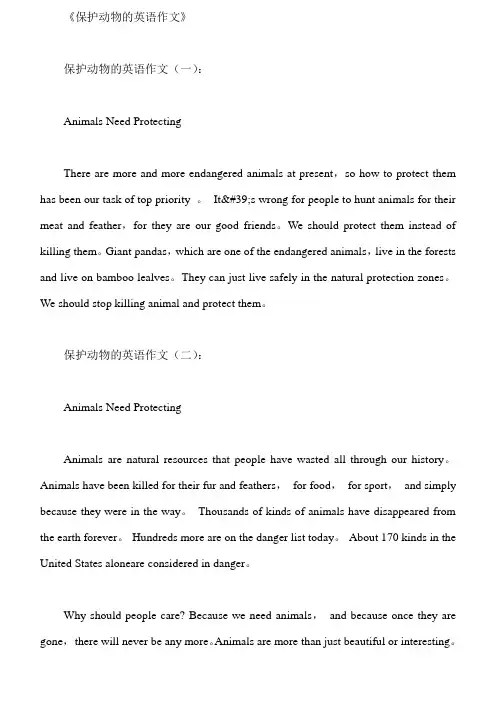 《保护动物的英语作文》

保护动物的英语作文（一）：

Animals Need Protecting

There are more and more endangered animals at present，so how to protect them has been our task of top priority 。 It&#39;s wrong for people to hunt animals for their meat and feather，for they are our good friends。We should protect them instead of killing them。Giant pandas，which are one of the endangered animals，live in the forests and live on bamboo lealves。They can just live safely in the natural protection zones。We should stop killing animal and protect them。

保护动物的英语作文（二）：

Animals Need Protecting

Animals are natural resources that people have wasted all through our history。Animals have been killed for their fur and feathers， for food， for sport， and simply because they were in the way。 Thousands of kinds of animals have disappeared from the earth forever。 Hundreds more are on the danger list today。 About 170 kinds in the United States aloneare considered in danger。

Why should people care? Because we need animals， and because once they are gone，there will never be any more。Animals are more than just beautiful or interesting。